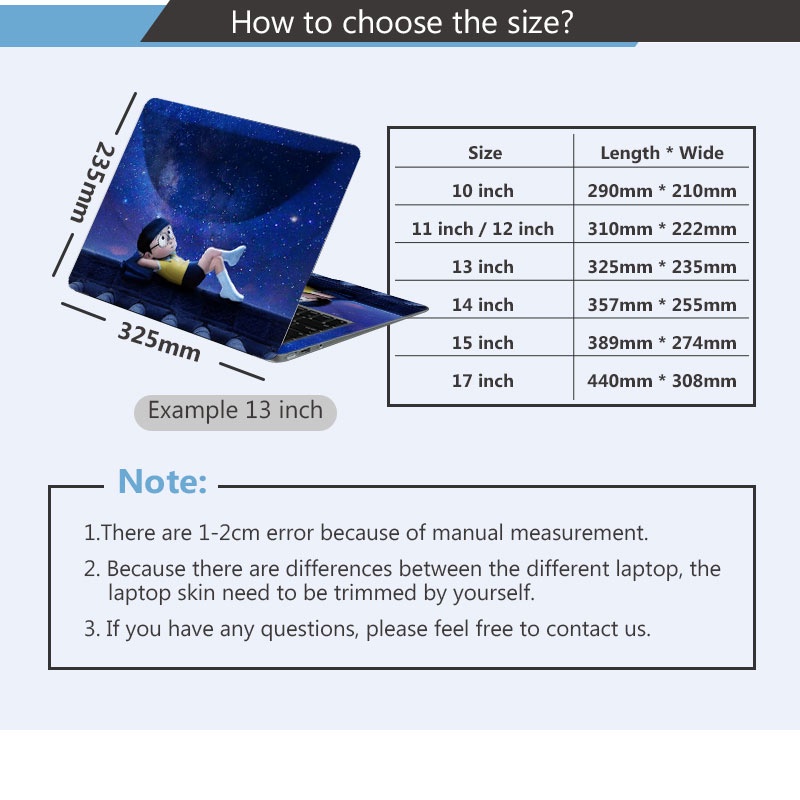 How to choose the size?

235mm

325mm

Example 13 inch

| Size | Length * Wide |
|---|---|
| 10 inch | 290mm * 210mm |
| 11 inch / 12 inch | 310mm * 222mm |
| 13 inch | 325mm * 235mm |
| 14 inch | 357mm * 255mm |
| 15 inch | 389mm * 274mm |
| 17 inch | 440mm * 308mm |

Note:

1.There are 1-2cm error because of manual measurement.

2. Because there are differences between the different laptop, the laptop skin need to be trimmed by yourself.

3. If you have any questions, please feel free to contact us.